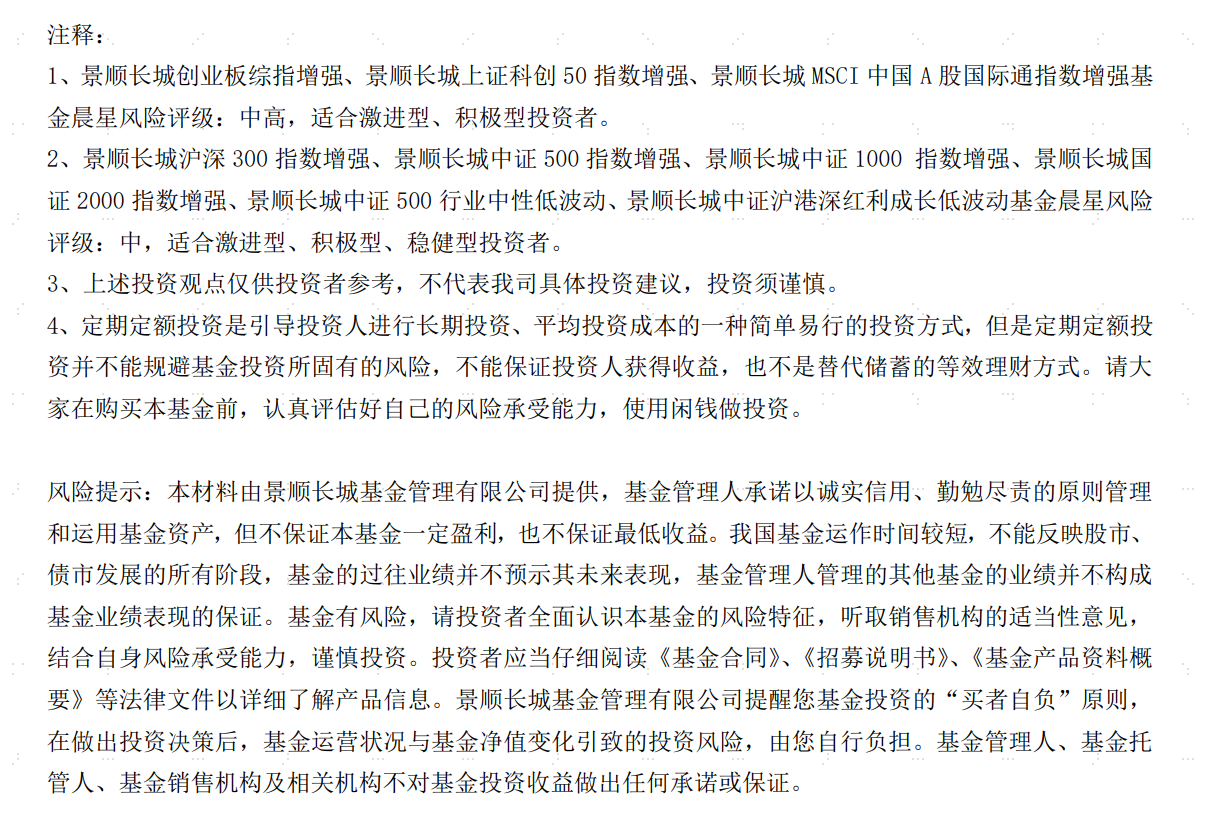 注释：

1、景顺长城创业板综指增强、景顺长城上证科创 50 指数增强、景顺长城 MSCI 中国 A 股国际通指数增强基金晨星风险评级：中高，适合激进型、积极型投资者。

2、景顺长城沪深 300 指数增强、景顺长城中证 500 指数增强、景顺长城中证 1000 指数增强、景顺长城国证 2000 指数增强、景顺长城中证 500 行业中性低波动、景顺长城中证沪港深红利成长低波动基金晨星风险评级：中，适合激进型、积极型、稳健型投资者。

3、上述投资观点仅供投资者参考，不代表我司具体投资建议，投资须谨慎。

4、定期定额投资是引导投资人进行长期投资、平均投资成本的一种简单易行的投资方式，但是定期定额投资并不能规避基金投资所固有的风险，不能保证投资人获得收益，也不是替代储蓄的等效理财方式。请大家在购买本基金前，认真评估好自己的风险承受能力，使用闲钱做投资。

风险提示：本材料由景顺长城基金管理有限公司提供，基金管理人承诺以诚实信用、勤勉尽责的原则管理和运用基金资产，但不保证本基金一定盈利，也不保证最低收益。我国基金运作时间较短，不能反映股市、债市发展的所有阶段，基金的过往业绩并不预示其未来表现，基金管理人管理的其他基金的业绩并不构成基金业绩表现的保证。基金有风险，请投资者全面认识本基金的风险特征，听取销售机构的适当性意见，结合自身风险承受能力，谨慎投资。投资者应当仔细阅读《基金合同》、《招募说明书》、《基金产品资料概要》等法律文件以详细了解产品信息。景顺长城基金管理有限公司提醒您基金投资的“买者自负”原则，在做出投资决策后，基金运营状况与基金净值变化引致的投资风险，由您自行负担。基金管理人、基金托管人、基金销售机构及相关机构不对基金投资收益做出任何承诺或保证。